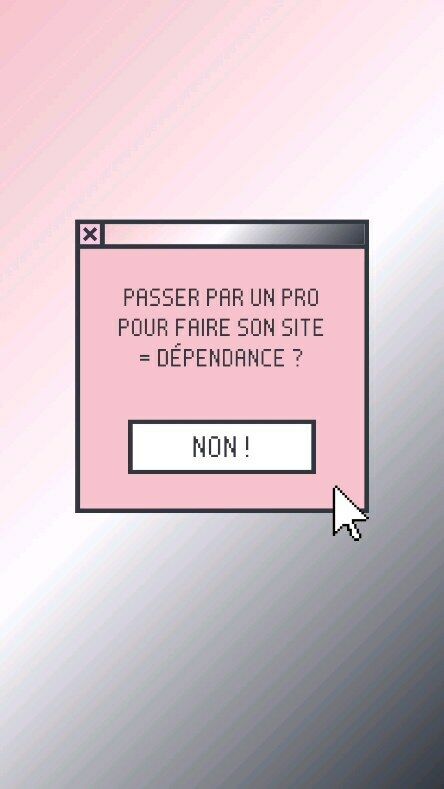 PASSER PAR UN PRO POUR FAIRE SON SITE = DÉPENDANCE ?

NON !